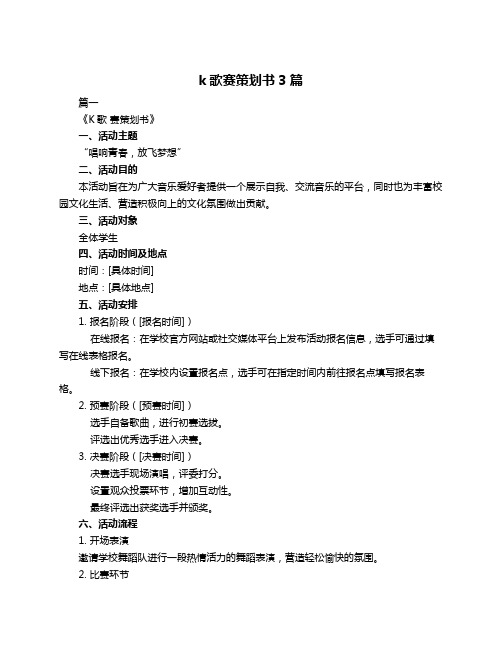 k 歌赛策划书 3 篇

篇一

《K 歌 赛策划书》

一、活动主题

“唱响青春，放飞梦想”

二、活动目的

本活动旨在为广大音乐爱好者提供一个展示自我、交流音乐的平台，同时也为丰富校园文化生活、营造积极向上的文化氛围做出贡献。

三、活动对象

全体学生

四、活动时间及地点

时间：[具体时间]

地点：[具体地点]

五、活动安排

1. 报名阶段（[报名时间]）

在线报名：在学校官方网站或社交媒体平台上发布活动报名信息，选手可通过填写在线表格报名。

线下报名：在学校内设置报名点，选手可在指定时间内前往报名点填写报名表格。

2. 预赛阶段（[预赛时间]）

选手自备歌曲，进行初赛选拔。

评选出优秀选手进入决赛。

3. 决赛阶段（[决赛时间]）

决赛选手现场演唱，评委打分。

设置观众投票环节，增加互动性。

最终评选出获奖选手并颁奖。

六、活动流程

1. 开场表演

邀请学校舞蹈队进行一段热情活力的舞蹈表演，营造轻松愉快的氛围。

2. 比赛环节